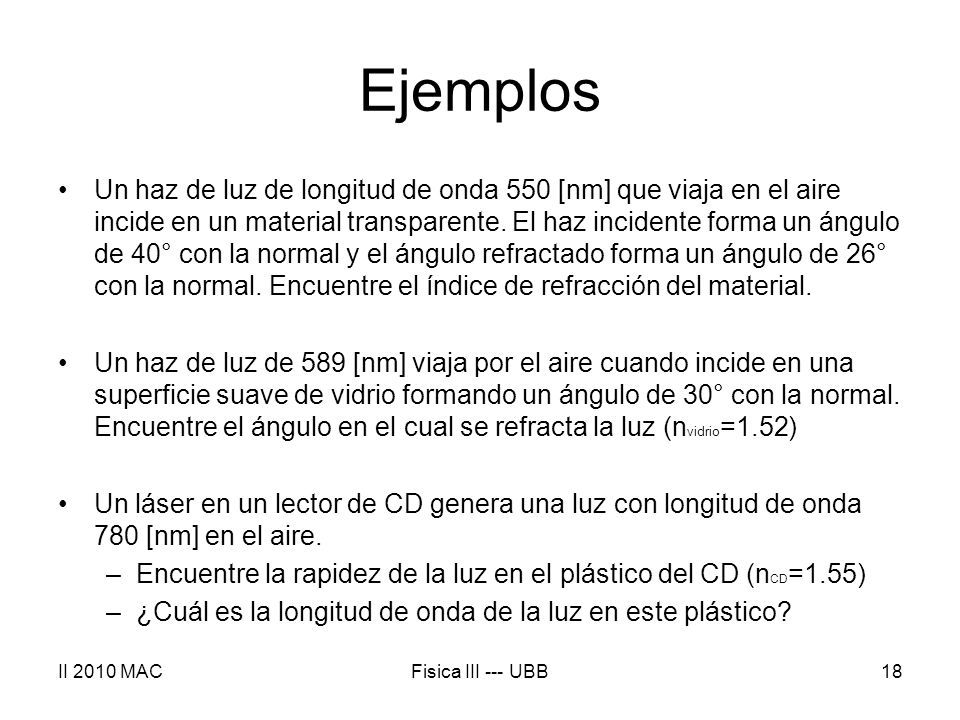 Ejemplos

• Un haz de luz de longitud de onda 550 [nm] que viaja en el aire incide en un material transparente. El haz incidente forma un ángulo de 40° con la normal y el ángulo refractado forma un ángulo de 26° con la normal. Encuentre el índice de refracción del material.

• Un haz de luz de 589 [nm] viaja por el aire cuando incide en una superficie suave de vidrio formando un ángulo de 30° con la normal. Encuentre el ángulo en el cual se refracta la luz ($n_{vidrio}$=1.52)

• Un láser en un lector de CD genera una luz con longitud de onda 780 [nm] en el aire.
– Encuentre la rapidez de la luz en el plástico del CD ($n_{CD}$=1.55)
– ¿Cuál es la longitud de onda de la luz en este plástico?

II 2010 MAC Fisica III --- UBB 18